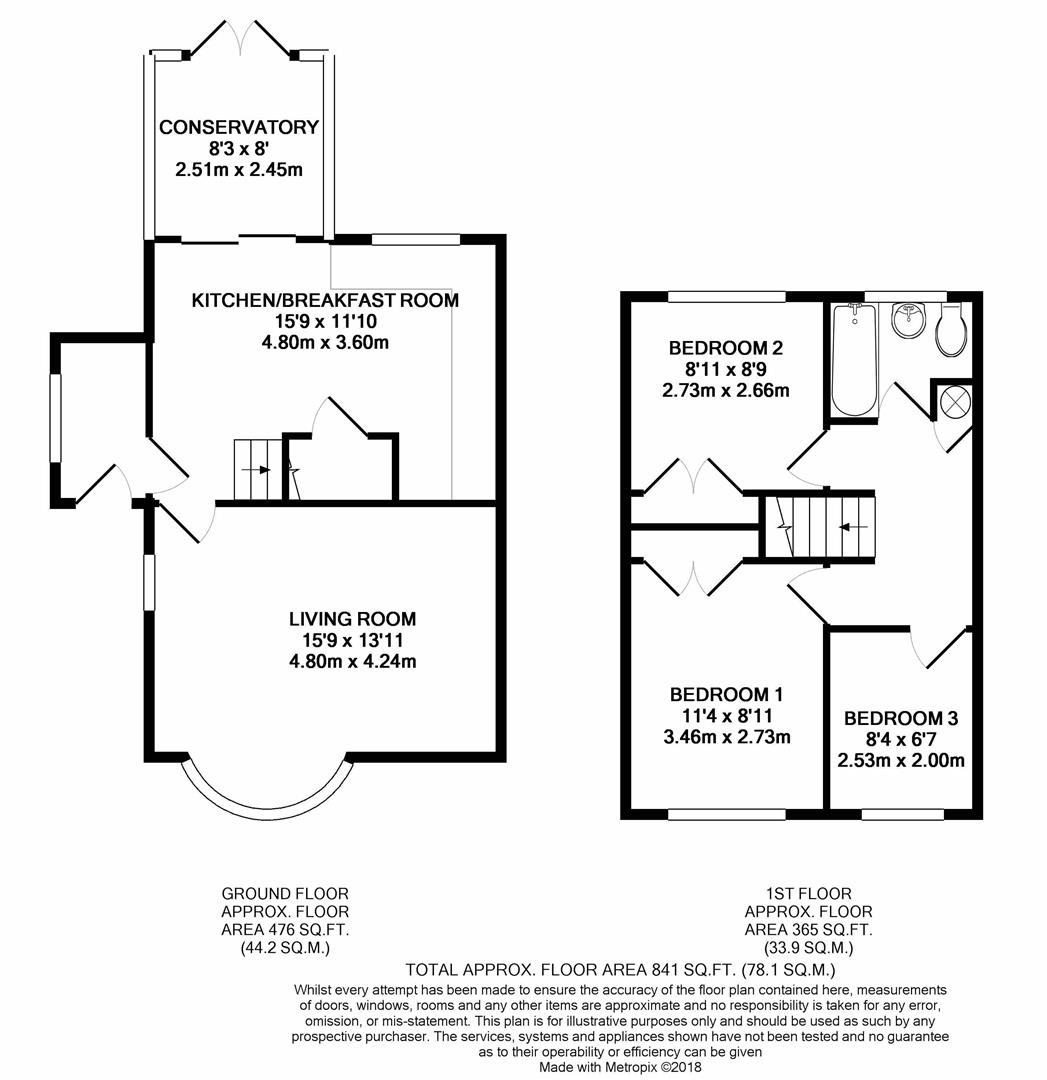 CONSERVATORY
8'3 x 8'
2.51m x 2.45m

KITCHEN/BREAKFAST ROOM
15'9 x 11'10
4.80m x 3.60m

LIVING ROOM
15'9 x 13'11
4.80m x 4.24m

BEDROOM 2
8'11 x 8'9
2.73m x 2.66m

BEDROOM 1
11'4 x 8'11
3.46m x 2.73m

BEDROOM 3
8'4 x 6'7
2.53m x 2.00m

GROUND FLOOR
APPROX. FLOOR
AREA 476 SQ.FT.
(44.2 SQ.M.)

1ST FLOOR
APPROX. FLOOR
AREA 365 SQ.FT.
(33.9 SQ.M.)

TOTAL APPROX. FLOOR AREA 841 SQ.FT. (78.1 SQ.M.)

Whilst every attempt has been made to ensure the accuracy of the floor plan contained here, measurements of doors, windows, rooms and any other items are approximate and no responsibility is taken for any error, omission, or mis-statement. This plan is for illustrative purposes only and should be used as such by any prospective purchaser. The services, systems and appliances shown have not been tested and no guarantee as to their operability or efficiency can be given
Made with Metropix ©2018